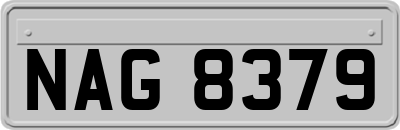 NAG 8379